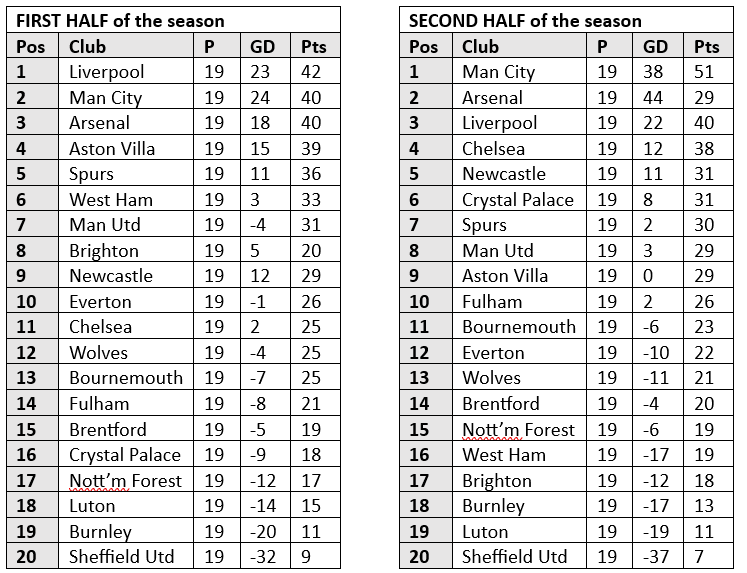 FIRST HALF of the season

| Pos | Club | P | GD | Pts |
|---|---|---|---|---|
| 1 | Liverpool | 19 | 23 | 42 |
| 2 | Man City | 19 | 24 | 40 |
| 3 | Arsenal | 19 | 18 | 40 |
| 4 | Aston Villa | 19 | 15 | 39 |
| 5 | Spurs | 19 | 11 | 36 |
| 6 | West Ham | 19 | 3 | 33 |
| 7 | Man Utd | 19 | -4 | 31 |
| 8 | Brighton | 19 | 5 | 20 |
| 9 | Newcastle | 19 | 12 | 29 |
| 10 | Everton | 19 | -1 | 26 |
| 11 | Chelsea | 19 | 2 | 25 |
| 12 | Wolves | 19 | -4 | 25 |
| 13 | Bournemouth | 19 | -7 | 25 |
| 14 | Fulham | 19 | -8 | 21 |
| 15 | Brentford | 19 | -5 | 19 |
| 16 | Crystal Palace | 19 | -9 | 18 |
| 17 | Nott'm Forest | 19 | -12 | 17 |
| 18 | Luton | 19 | -14 | 15 |
| 19 | Burnley | 19 | -20 | 11 |
| 20 | Sheffield Utd | 19 | -32 | 9 |

SECOND HALF of the season

| Pos | Club | P | GD | Pts |
|---|---|---|---|---|
| 1 | Man City | 19 | 38 | 51 |
| 2 | Arsenal | 19 | 44 | 29 |
| 3 | Liverpool | 19 | 22 | 40 |
| 4 | Chelsea | 19 | 12 | 38 |
| 5 | Newcastle | 19 | 11 | 31 |
| 6 | Crystal Palace | 19 | 8 | 31 |
| 7 | Spurs | 19 | 2 | 30 |
| 8 | Man Utd | 19 | 3 | 29 |
| 9 | Aston Villa | 19 | 0 | 29 |
| 10 | Fulham | 19 | 2 | 26 |
| 11 | Bournemouth | 19 | -6 | 23 |
| 12 | Everton | 19 | -10 | 22 |
| 13 | Wolves | 19 | -11 | 21 |
| 14 | Brentford | 19 | -4 | 20 |
| 15 | Nott'm Forest | 19 | -6 | 19 |
| 16 | West Ham | 19 | -17 | 19 |
| 17 | Brighton | 19 | -12 | 18 |
| 18 | Burnley | 19 | -17 | 13 |
| 19 | Luton | 19 | -19 | 11 |
| 20 | Sheffield Utd | 19 | -37 | 7 |